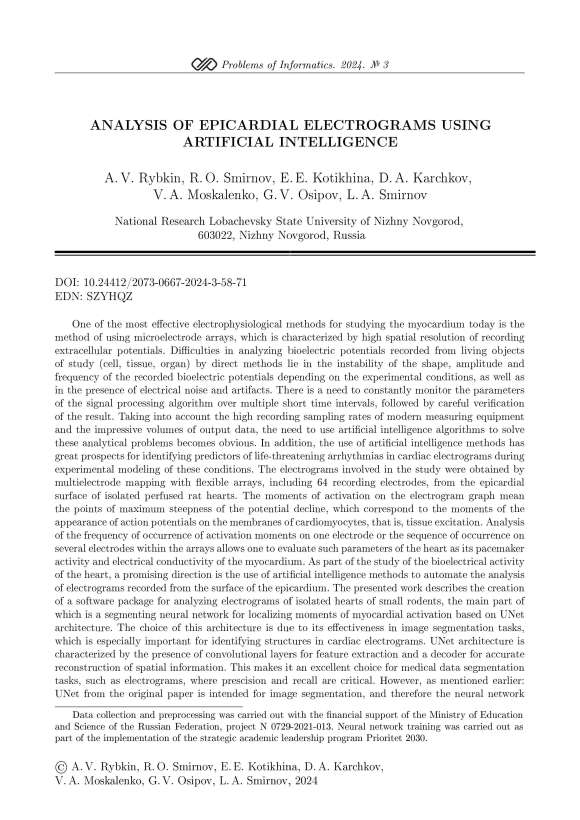 Problems of Informatics. 2024. № 3

ANALYSIS OF EPICARDIAL ELECTROGRAMS USING ARTIFICIAL INTELLIGENCE

A. V. Rybkin, R. O. Smirnov, E. E. Kotikhina, D. A. Karchkov, V. A. Moskalenko, G. V. Osipov, L. A. Smirnov

National Research Lobachevsky State University of Nizhny Novgorod, 603022, Nizhny Novgorod, Russia

DOI: 10.24412/2073-0667-2024-3-58-71
EDN: SZYHQZ

One of the most effective electrophysiological methods for studying the myocardium today is the method of using microelectrode arrays, which is characterized by high spatial resolution of recording extracellular potentials. Difficulties in analyzing bioelectric potentials recorded from living objects of study (cell, tissue, organ) by direct methods lie in the instability of the shape, amplitude and frequency of the recorded bioelectric potentials depending on the experimental conditions, as well as in the presence of electrical noise and artifacts. There is a need to constantly monitor the parameters of the signal processing algorithm over multiple short time intervals, followed by careful verification of the result. Taking into account the high recording sampling rates of modern measuring equipment and the impressive volumes of output data, the need to use artificial intelligence algorithms to solve these analytical problems becomes obvious. In addition, the use of artificial intelligence methods has great prospects for identifying predictors of life-threatening arrhythmias in cardiac electrograms during experimental modeling of these conditions. The electrograms involved in the study were obtained by multielectrode mapping with flexible arrays, including 64 recording electrodes, from the epicardial surface of isolated perfused rat hearts. The moments of activation on the electrogram graph mean the points of maximum steepness of the potential decline, which correspond to the moments of the appearance of action potentials on the membranes of cardiomyocytes, that is, tissue excitation. Analysis of the frequency of occurrence of activation moments on one electrode or the sequence of occurrence on several electrodes within the arrays allows one to evaluate such parameters of the heart as its pacemaker activity and electrical conductivity of the myocardium. As part of the study of the bioelectrical activity of the heart, a promising direction is the use of artificial intelligence methods to automate the analysis of electrograms recorded from the surface of the epicardium. The presented work describes the creation of a software package for analyzing electrograms of isolated hearts of small rodents, the main part of which is a segmenting neural network for localizing moments of myocardial activation based on UNet architecture. The choice of this architecture is due to its effectiveness in image segmentation tasks, which is especially important for identifying structures in cardiac electrograms. UNet architecture is characterized by the presence of convolutional layers for feature extraction and a decoder for accurate reconstruction of spatial information. This makes it an excellent choice for medical data segmentation tasks, such as electrograms, where prescision and recall are critical. However, as mentioned earlier: UNet from the original paper is intended for image segmentation, and therefore the neural network

Data collection and preprocessing was carried out with the financial support of the Ministry of Education and Science of the Russian Federation, project N 0729-2021-013. Neural network training was carried out as part of the implementation of the strategic academic leadership program Prioritet 2030.

© A. V. Rybkin, R. O. Smirnov, E. E. Kotikhina, D. A. Karchkov, V. A. Moskalenko, G. V. Osipov, L. A. Smirnov, 2024